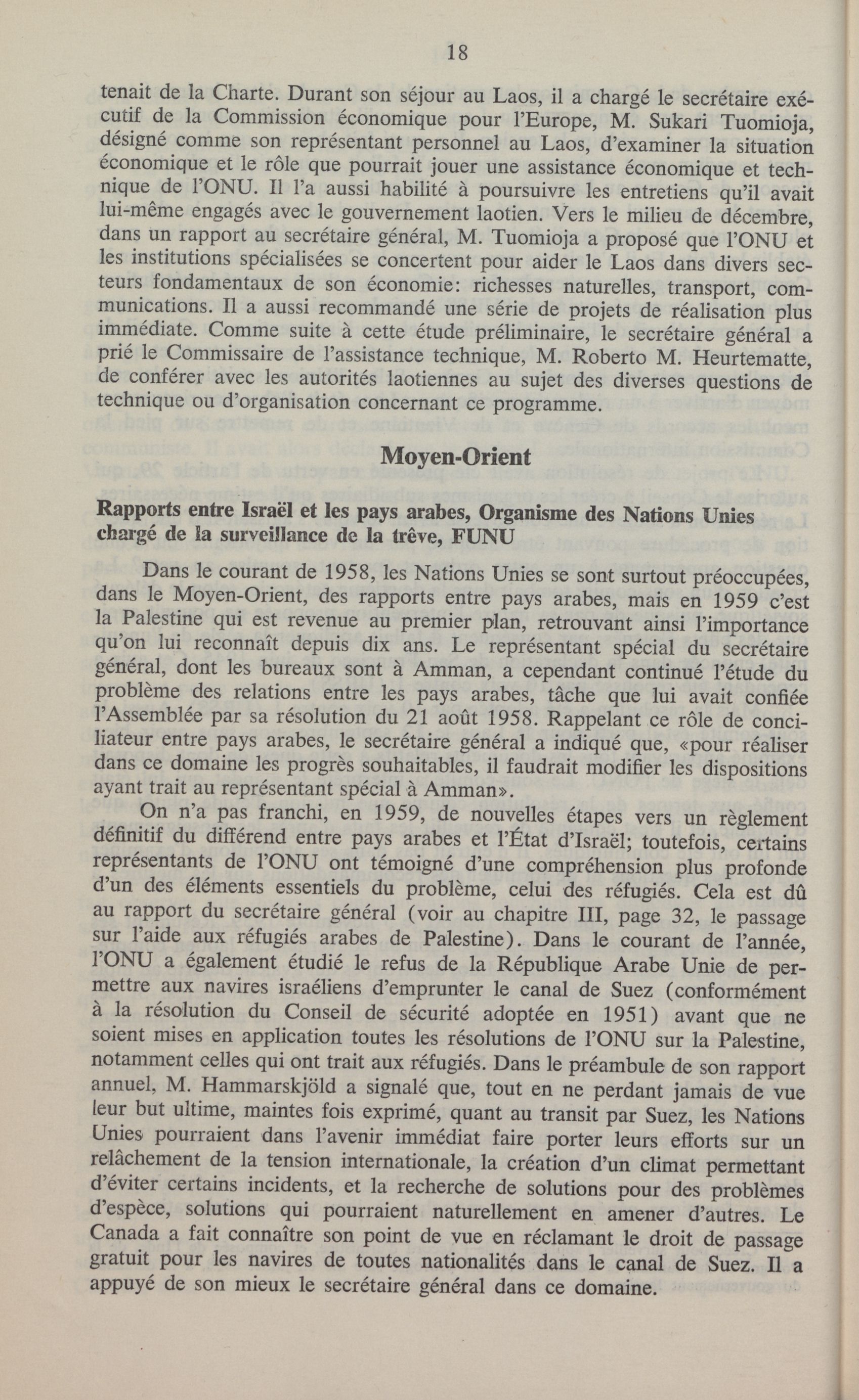 18

tenait de la Charte. Durant son séjour au Laos, il a chargé le secrétaire exécutif de la Commission économique pour l'Europe, M. Sukari Tuomioja, désigné comme son représentant personnel au Laos, d'examiner la situation économique et le rôle que pourrait jouer une assistance économique et technique de l'ONU. Il l'a aussi habilité à poursuivre les entretiens qu'il avait lui-même engagés avec le gouvernement laotien. Vers le milieu de décembre, dans un rapport au secrétaire général, M. Tuomioja a proposé que l'ONU et les institutions spécialisées se concertent pour aider le Laos dans divers secteurs fondamentaux de son économie: richesses naturelles, transport, communications. Il a aussi recommandé une série de projets de réalisation plus immédiate. Comme suite à cette étude préliminaire, le secrétaire général a prié le Commissaire de l'assistance technique, M. Roberto M. Heurtematte, de conférer avec les autorités laotiennes au sujet des diverses questions de technique ou d'organisation concernant ce programme.

Moyen-Orient

Rapports entre Israël et les pays arabes, Organisme des Nations Unies chargé de la surveillance de la trêve, FUNU

Dans le courant de 1958, les Nations Unies se sont surtout préoccupées, dans le Moyen-Orient, des rapports entre pays arabes, mais en 1959 c'est la Palestine qui est revenue au premier plan, retrouvant ainsi l'importance qu'on lui reconnaît depuis dix ans. Le représentant spécial du secrétaire général, dont les bureaux sont à Amman, a cependant continué l'étude du problème des relations entre les pays arabes, tâche que lui avait confiée l'Assemblée par sa résolution du 21 août 1958. Rappelant ce rôle de conciliateur entre pays arabes, le secrétaire général a indiqué que, «pour réaliser dans ce domaine les progrès souhaitables, il faudrait modifier les dispositions ayant trait au représentant spécial à Amman».

On n'a pas franchi, en 1959, de nouvelles étapes vers un règlement définitif du différend entre pays arabes et l'État d'Israël; toutefois, certains représentants de l'ONU ont témoigné d'une compréhension plus profonde d'un des éléments essentiels du problème, celui des réfugiés. Cela est dû au rapport du secrétaire général (voir au chapitre III, page 32, le passage sur l'aide aux réfugiés arabes de Palestine). Dans le courant de l'année, l'ONU a également étudié le refus de la République Arabe Unie de permettre aux navires israéliens d'emprunter le canal de Suez (conformément à la résolution du Conseil de sécurité adoptée en 1951) avant que ne soient mises en application toutes les résolutions de l'ONU sur la Palestine, notamment celles qui ont trait aux réfugiés. Dans le préambule de son rapport annuel, M. Hammarskjöld a signalé que, tout en ne perdant jamais de vue leur but ultime, maintes fois exprimé, quant au transit par Suez, les Nations Unies pourraient dans l'avenir immédiat faire porter leurs efforts sur un relâchement de la tension internationale, la création d'un climat permettant d'éviter certains incidents, et la recherche de solutions pour des problèmes d'espèce, solutions qui pourraient naturellement en amener d'autres. Le Canada a fait connaître son point de vue en réclamant le droit de passage gratuit pour les navires de toutes nationalités dans le canal de Suez. Il a appuyé de son mieux le secrétaire général dans ce domaine.